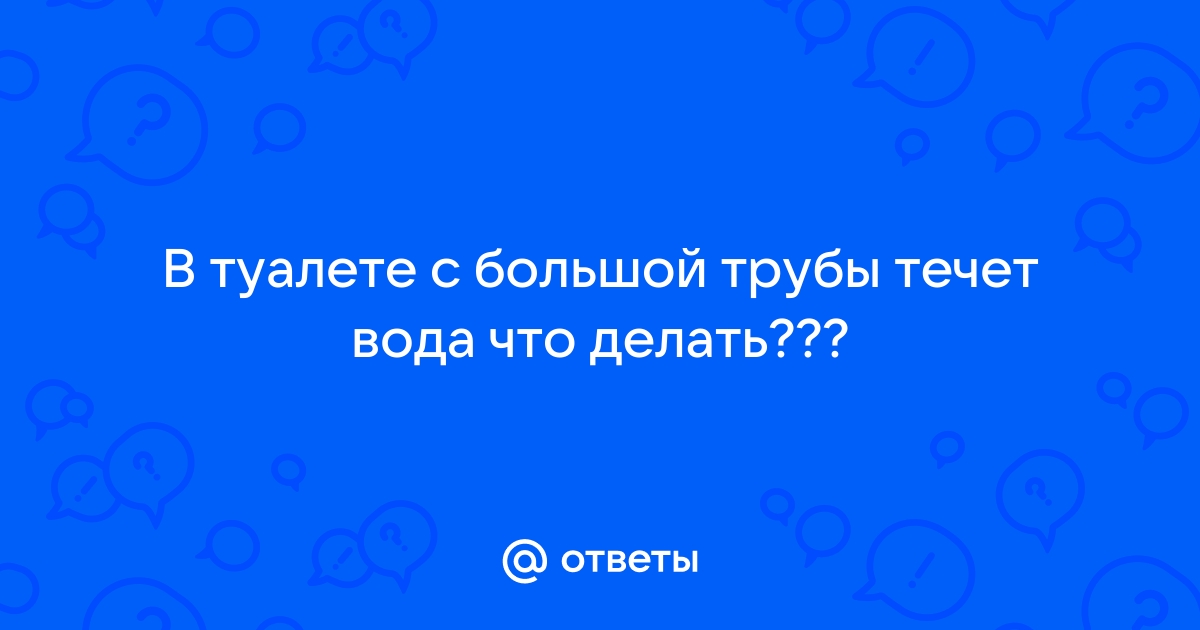 В туалете с большой трубы течет вода что делать???

@ ответы